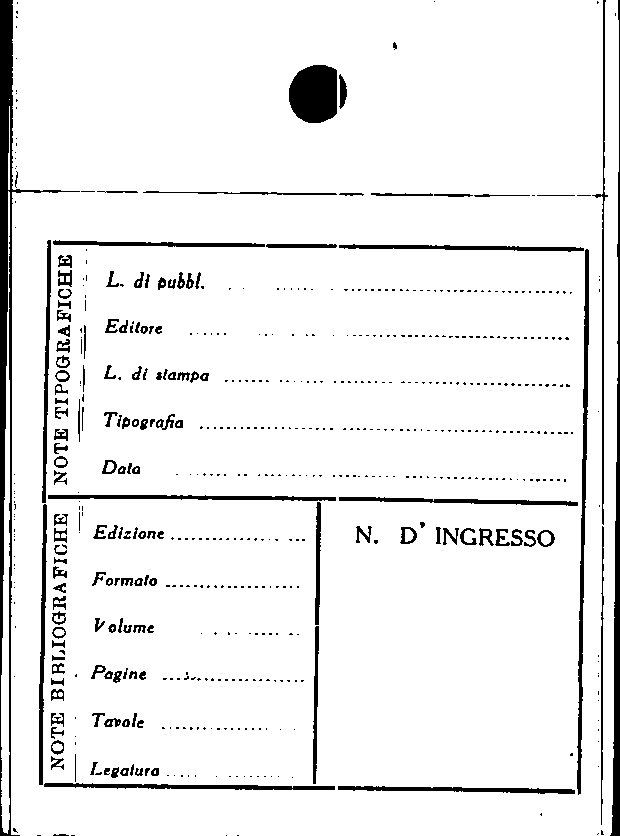 NOTE TIPOGRAFICHE

L. di pubbl. ____

Editore ____

L. di stampa ____

Tipografia ____

Data ____

NOTE BIBLIOGRAFICHE

Edizione ____

Formato ____

Volume ____

Pagine ____

Tavole ____

Legatura ____

N. D' INGRESSO